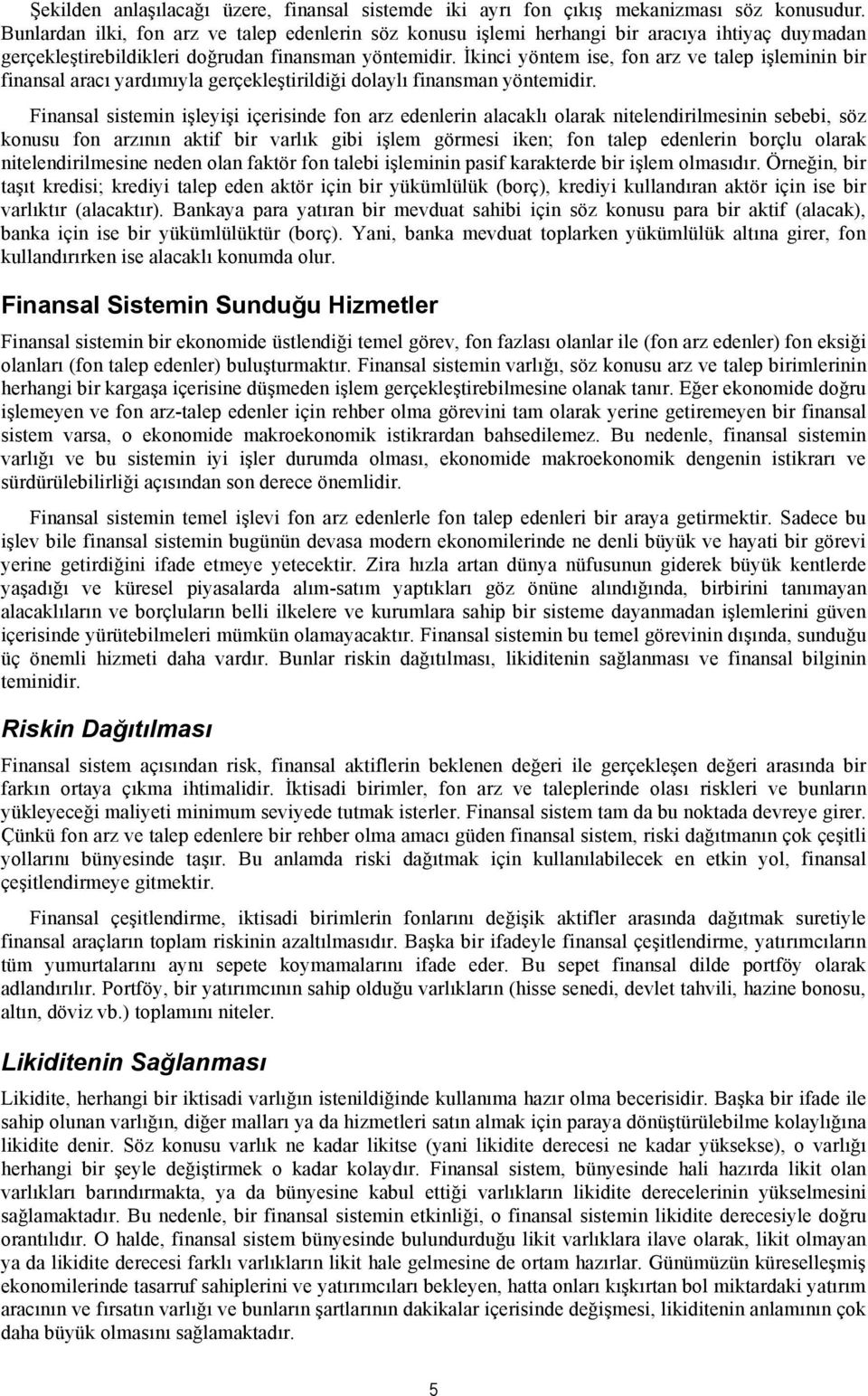 Şekilden anlaşılacağı üzere, finansal sistemde iki ayrı fon çıkış mekanizması söz konusudur. Bunlardan ilki, fon arz ve talep edenlerin söz konusu işlemi herhangi bir aracıya ihtiyaç duymadan gerçekleştirebildikleri doğrudan finansman yöntemidir. İkinci yöntem ise, fon arz ve talep işleminin bir finansal aracı yardımıyla gerçekleştirildiği dolaylı finansman yöntemidir.

Finansal sistemin işleyişi içerisinde fon arz edenlerin alacaklı olarak nitelendirilmesinin sebebi, söz konusu fon arzının aktif bir varlık gibi işlem görmesi iken; fon talep edenlerin borçlu olarak nitelendirilmesine neden olan faktör fon talebi işleminin pasif karakterde bir işlem olmasıdır. Örneğin, bir taşıt kredisi; krediyi talep eden aktör için bir yükümlülük (borç), krediyi kullandıran aktör için ise bir varlıktır (alacaktır). Bankaya para yatıran bir mevduat sahibi için söz konusu para bir aktif (alacak), banka için ise bir yükümlülüktür (borç). Yani, banka mevduat toplarken yükümlülük altına girer, fon kullandırırken ise alacaklı konumda olur.

Finansal Sistemin Sunduğu Hizmetler

Finansal sistemin bir ekonomide üstlendiği temel görev, fon fazlası olanlar ile (fon arz edenler) fon eksiği olanları (fon talep edenler) buluşturmaktır. Finansal sistemin varlığı, söz konusu arz ve talep birimlerinin herhangi bir kargaşa içerisine düşmeden işlem gerçekleştirebilmesine olanak tanır. Eğer ekonomide doğru işlemeyen ve fon arz-talep edenler için rehber olma görevini tam olarak yerine getiremeyen bir finansal sistem varsa, o ekonomide makroekonomik istikrardan bahsedilemez. Bu nedenle, finansal sistemin varlığı ve bu sistemin iyi işler durumda olması, ekonomide makroekonomik dengenin istikrarı ve sürdürülebilirliği açısından son derece önemlidir.

Finansal sistemin temel işlevi fon arz edenlerle fon talep edenleri bir araya getirmektir. Sadece bu işlev bile finansal sistemin bugünün devasa modern ekonomilerinde ne denli büyük ve hayati bir görevi yerine getirdiğini ifade etmeye yetecektir. Zira hızla artan dünya nüfusunun giderek büyük kentlerde yaşadığı ve küresel piyasalarda alım-satım yaptıkları göz önüne alındığında, birbirini tanımayan alacaklıların ve borçluların belli ilkelere ve kurumlara sahip bir sisteme dayanmadan işlemlerini güven içerisinde yürütebilmeleri mümkün olamayacaktır. Finansal sistemin bu temel görevinin dışında, sunduğu üç önemli hizmeti daha vardır. Bunlar riskin dağıtılması, likiditenin sağlanması ve finansal bilginin teminidir.

Riskin Dağıtılması

Finansal sistem açısından risk, finansal aktiflerin beklenen değeri ile gerçekleşen değeri arasında bir farkın ortaya çıkma ihtimalidir. İktisadi birimler, fon arz ve taleplerinde olası riskleri ve bunların yükleyeceği maliyeti minimum seviyede tutmak isterler. Finansal sistem tam da bu noktada devreye girer. Çünkü fon arz ve talep edenlere bir rehber olma amacı güden finansal sistem, riski dağıtmanın çok çeşitli yollarını bünyesinde taşır. Bu anlamda riski dağıtmak için kullanılabilecek en etkin yol, finansal çeşitlendirmeye gitmektir.

Finansal çeşitlendirme, iktisadi birimlerin fonlarını değişik aktifler arasında dağıtmak suretiyle finansal araçların toplam riskinin azaltılmasıdır. Başka bir ifadeyle finansal çeşitlendirme, yatırımcıların tüm yumurtalarını aynı sepete koymamalarını ifade eder. Bu sepet finansal dilde portföy olarak adlandırılır. Portföy, bir yatırımcının sahip olduğu varlıkların (hisse senedi, devlet tahvili, hazine bonosu, altın, döviz vb.) toplamını niteler.

Likiditenin Sağlanması

Likidite, herhangi bir iktisadi varlığın istenildiğinde kullanıma hazır olma becerisidir. Başka bir ifade ile sahip olunan varlığın, diğer malları ya da hizmetleri satın almak için paraya dönüştürülebilme kolaylığına likidite denir. Söz konusu varlık ne kadar likitse (yani likidite derecesi ne kadar yüksekse), o varlığı herhangi bir şeyle değiştirmek o kadar kolaydır. Finansal sistem, bünyesinde hali hazırda likit olan varlıkları barındırmakta, ya da bünyesine kabul ettiği varlıkların likidite derecelerinin yükselmesini sağlamaktadır. Bu nedenle, bir finansal sistemin etkinliği, o finansal sistemin likidite derecesiyle doğru orantılıdır. O halde, finansal sistem bünyesinde bulundurduğu likit varlıklara ilave olarak, likit olmayan ya da likidite derecesi farklı varlıkların likit hale gelmesine de ortam hazırlar. Günümüzün küreselleşmiş ekonomilerinde tasarruf sahiplerini ve yatırımcıları bekleyen, hatta onları kışkırtan bol miktardaki yatırım aracının ve fırsatın varlığı ve bunların şartlarının dakikalar içerisinde değişmesi, likiditenin anlamının çok daha büyük olmasını sağlamaktadır.

5